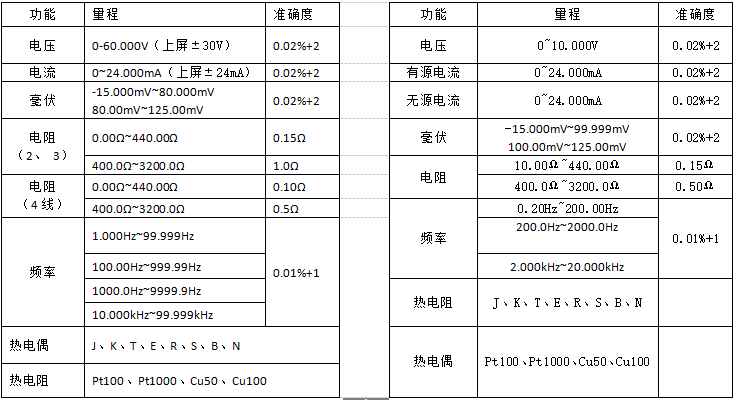 | 功能 | 量程 | 准确度 |
|---|---|---|
| 电压 | 0-60.000V（上屏±30V） | 0.02%+2 |
| 电流 | 0~24.000mA（上屏±24mA） | 0.02%+2 |
| 毫伏 | -15.000mV~80.000mV 80.00mV~125.00mV | 0.02%+2 |
| 电阻（2、3） | 0.00Ω~440.00Ω | 0.15Ω |
| | 400.0Ω~3200.0Ω | 1.0Ω |
| 电阻（4线） | 0.00Ω~440.00Ω | 0.10Ω |
| | 400.0Ω~3200.0Ω | 0.5Ω |
| 频率 | 1.000Hz~99.999Hz | 0.01%+1 |
| | 100.00Hz~999.99Hz | |
| | 1000.0Hz~9999.9Hz | |
| | 10.000kHz~99.999kHz | |
| 热电偶 | J、K、T、E、R、S、B、N | |
| 热电阻 | Pt100、Pt1000、Cu50、Cu100 | |

| 功能 | 量程 | 准确度 |
|---|---|---|
| 电压 | 0~10.000V | 0.02%+2 |
| 有源电流 | 0~24.000mA | 0.02%+2 |
| 无源电流 | 0~24.000mA | 0.02%+2 |
| 毫伏 | -15.000mV~99.999mV 100.00mV~125.00mV | 0.02%+2 |
| 电阻 | 10.00Ω~440.00Ω | 0.15Ω |
| | 400.0Ω~3200.0Ω | 0.50Ω |
| 频率 | 0.20Hz~200.00Hz | 0.01%+1 |
| | 200.0Hz~2000.0Hz | |
| | 2.000kHz~20.000kHz | |
| 热电阻 | J、K、T、E、R、S、B、N | |
| 热电偶 | Pt100、Pt1000、Cu50、Cu100 | |